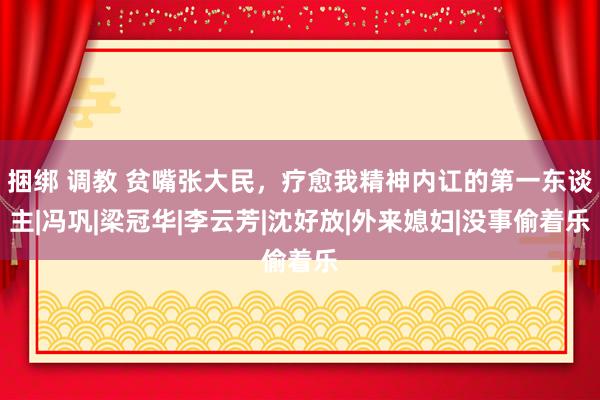 捆绑 调教 贫嘴张大民，疗愈我精神内讧的第一东谈主|冯巩|梁冠华|李云芳|沈好放|外来媳妇|没事偷着乐偷着乐